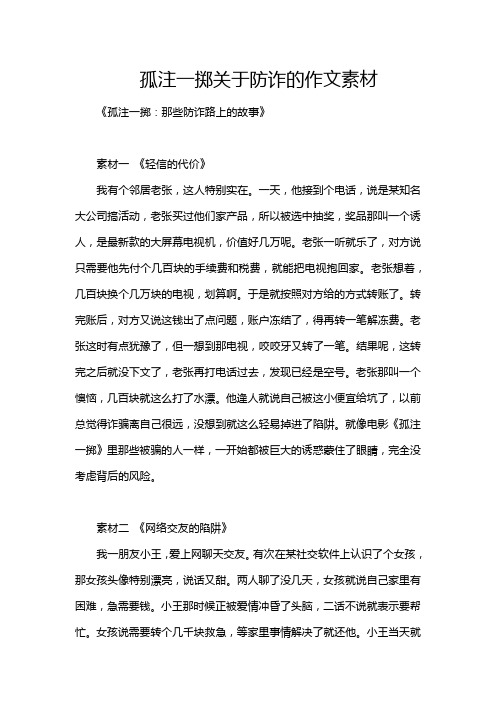 孤注一掷关于防诈的作文素材

《孤注一掷：那些防诈路上的故事》

素材一 《轻信的代价》

我有个邻居老张，这人特别实在。一天，他接到个电话，说是某知名大公司搞活动，老张买过他们家产品，所以被选中抽奖，奖品那叫一个诱人，是最新款的大屏幕电视机，价值好几万呢。老张一听就乐了，对方说只需要他先付个几百块的手续费和税费，就能把电视抱回家。老张想着，几百块换个几万块的电视，划算啊。于是就按照对方给的方式转账了。转完账后，对方又说这钱出了点问题，账户冻结了，得再转一笔解冻费。老张这时有点犹豫了，但一想到那电视，咬咬牙又转了一笔。结果呢，这转完之后就没下文了，老张再打电话过去，发现已经是空号。老张那叫一个懊恼，几百块就这么打了水漂。他逢人就说自己被这小便宜给坑了，以前总觉得诈骗离自己很远，没想到就这么轻易掉进了陷阱。就像电影《孤注一掷》里那些被骗的人一样，一开始都被巨大的诱惑蒙住了眼睛，完全没考虑背后的风险。

素材二 《网络交友的陷阱》

我一朋友小王，爱上网聊天交友。有次在某社交软件上认识了个女孩，那女孩头像特别漂亮，说话又甜。两人聊了没几天，女孩就说自己家里有困难，急需要钱。小王那时候正被爱情冲昏了头脑，二话不说就表示要帮忙。女孩说需要转个几千块救急，等家里事情解决了就还他。小王当天就